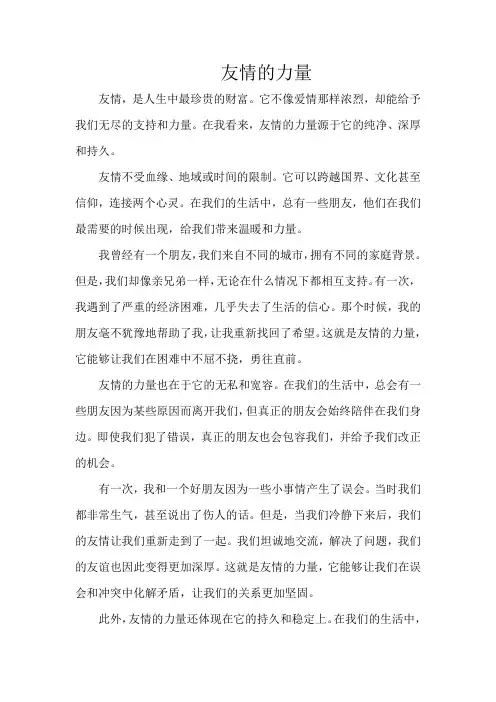 友情的力量

友情，是人生中最珍贵的财富。它不像爱情那样浓烈，却能给予我们无尽的支持和力量。在我看来，友情的力量源于它的纯净、深厚和持久。

友情不受血缘、地域或时间的限制。它可以跨越国界、文化甚至信仰，连接两个心灵。在我们的生活中，总有一些朋友，他们在我们最需要的时候出现，给我们带来温暖和力量。

我曾经有一个朋友，我们来自不同的城市，拥有不同的家庭背景。但是，我们却像亲兄弟一样，无论在什么情况下都相互支持。有一次，我遇到了严重的经济困难，几乎失去了生活的信心。那个时候，我的朋友毫不犹豫地帮助了我，让我重新找回了希望。这就是友情的力量，它能够让我们在困难中不屈不挠，勇往直前。

友情的力量也在于它的无私和宽容。在我们的生活中，总会有一些朋友因为某些原因而离开我们，但真正的朋友会始终陪伴在我们身边。即使我们犯了错误，真正的朋友也会包容我们，并给予我们改正的机会。

有一次，我和一个好朋友因为一些小事情产生了误会。当时我们都非常生气，甚至说出了伤人的话。但是，当我们冷静下来后，我们的友情让我们重新走到了一起。我们坦诚地交流，解决了问题，我们的友谊也因此变得更加深厚。这就是友情的力量，它能够让我们在误会和冲突中化解矛盾，让我们的关系更加坚固。

此外，友情的力量还体现在它的持久和稳定上。在我们的生活中，